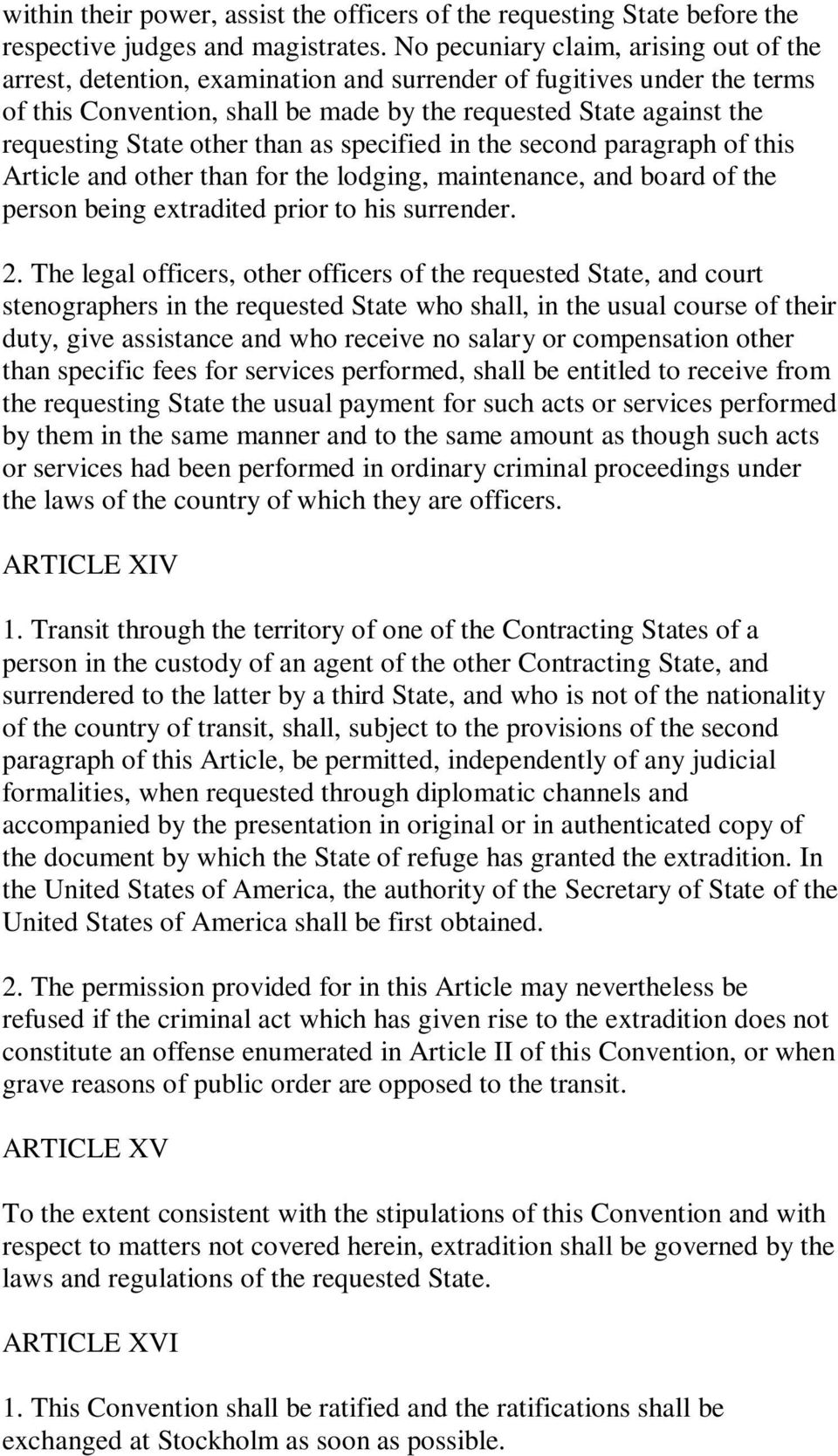 within their power, assist the officers of the requesting State before the respective judges and magistrates. No pecuniary claim, arising out of the arrest, detention, examination and surrender of fugitives under the terms of this Convention, shall be made by the requested State against the requesting State other than as specified in the second paragraph of this Article and other than for the lodging, maintenance, and board of the person being extradited prior to his surrender.

2. The legal officers, other officers of the requested State, and court stenographers in the requested State who shall, in the usual course of their duty, give assistance and who receive no salary or compensation other than specific fees for services performed, shall be entitled to receive from the requesting State the usual payment for such acts or services performed by them in the same manner and to the same amount as though such acts or services had been performed in ordinary criminal proceedings under the laws of the country of which they are officers.

ARTICLE XIV

1. Transit through the territory of one of the Contracting States of a person in the custody of an agent of the other Contracting State, and surrendered to the latter by a third State, and who is not of the nationality of the country of transit, shall, subject to the provisions of the second paragraph of this Article, be permitted, independently of any judicial formalities, when requested through diplomatic channels and accompanied by the presentation in original or in authenticated copy of the document by which the State of refuge has granted the extradition. In the United States of America, the authority of the Secretary of State of the United States of America shall be first obtained.

2. The permission provided for in this Article may nevertheless be refused if the criminal act which has given rise to the extradition does not constitute an offense enumerated in Article II of this Convention, or when grave reasons of public order are opposed to the transit.

ARTICLE XV

To the extent consistent with the stipulations of this Convention and with respect to matters not covered herein, extradition shall be governed by the laws and regulations of the requested State.

ARTICLE XVI

1. This Convention shall be ratified and the ratifications shall be exchanged at Stockholm as soon as possible.